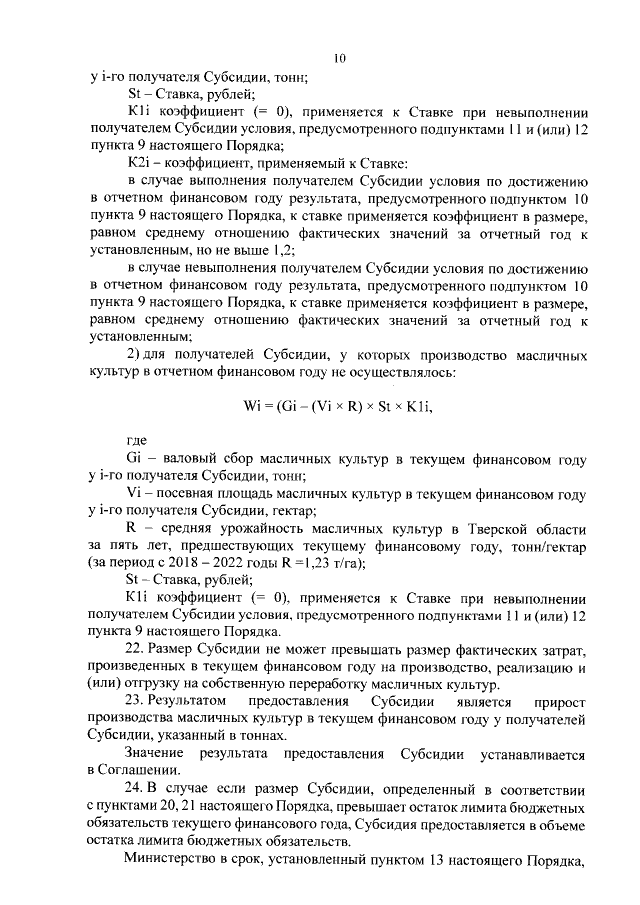 10

у i-го получателя Субсидии, тонн;

St – Ставка, рублей;

K1i коэффициент (= 0), применяется к Ставке при невыполнении получателем Субсидии условия, предусмотренного подпунктами 11 и (или) 12 пункта 9 настоящего Порядка;

K2i – коэффициент, применяемый к Ставке:

в случае выполнения получателем Субсидии условия по достижению в отчетном финансовом году результата, предусмотренного подпунктом 10 пункта 9 настоящего Порядка, к ставке применяется коэффициент в размере, равном среднему отношению фактических значений за отчетный год к установленным, но не выше 1,2;

в случае невыполнения получателем Субсидии условия по достижению в отчетном финансовом году результата, предусмотренного подпунктом 10 пункта 9 настоящего Порядка, к ставке применяется коэффициент в размере, равном среднему отношению фактических значений за отчетный год к установленным;

2) для получателей Субсидии, у которых производство масличных культур в отчетном финансовом году не осуществлялось:

$Wi = (Gi – (Vi \times R) \times St \times K1i,$

где

Gi – валовый сбор масличных культур в текущем финансовом году у i-го получателя Субсидии, тонн;

Vi – посевная площадь масличных культур в текущем финансовом году у i-го получателя Субсидии, гектар;

R – средняя урожайность масличных культур в Тверской области за пять лет, предшествующих текущему финансовому году, тонн/гектар (за период с 2018 – 2022 годы R =1,23 т/га);

St – Ставка, рублей;

K1i коэффициент (= 0), применяется к Ставке при невыполнении получателем Субсидии условия, предусмотренного подпунктами 11 и (или) 12 пункта 9 настоящего Порядка.

22. Размер Субсидии не может превышать размер фактических затрат, произведенных в текущем финансовом году на производство, реализацию и (или) отгрузку на собственную переработку масличных культур.

23. Результатом предоставления Субсидии является прирост производства масличных культур в текущем финансовом году у получателей Субсидии, указанный в тоннах.

Значение результата предоставления Субсидии устанавливается в Соглашении.

24. В случае если размер Субсидии, определенный в соответствии с пунктами 20, 21 настоящего Порядка, превышает остаток лимита бюджетных обязательств текущего финансового года, Субсидия предоставляется в объеме остатка лимита бюджетных обязательств.

Министерство в срок, установленный пунктом 13 настоящего Порядка,